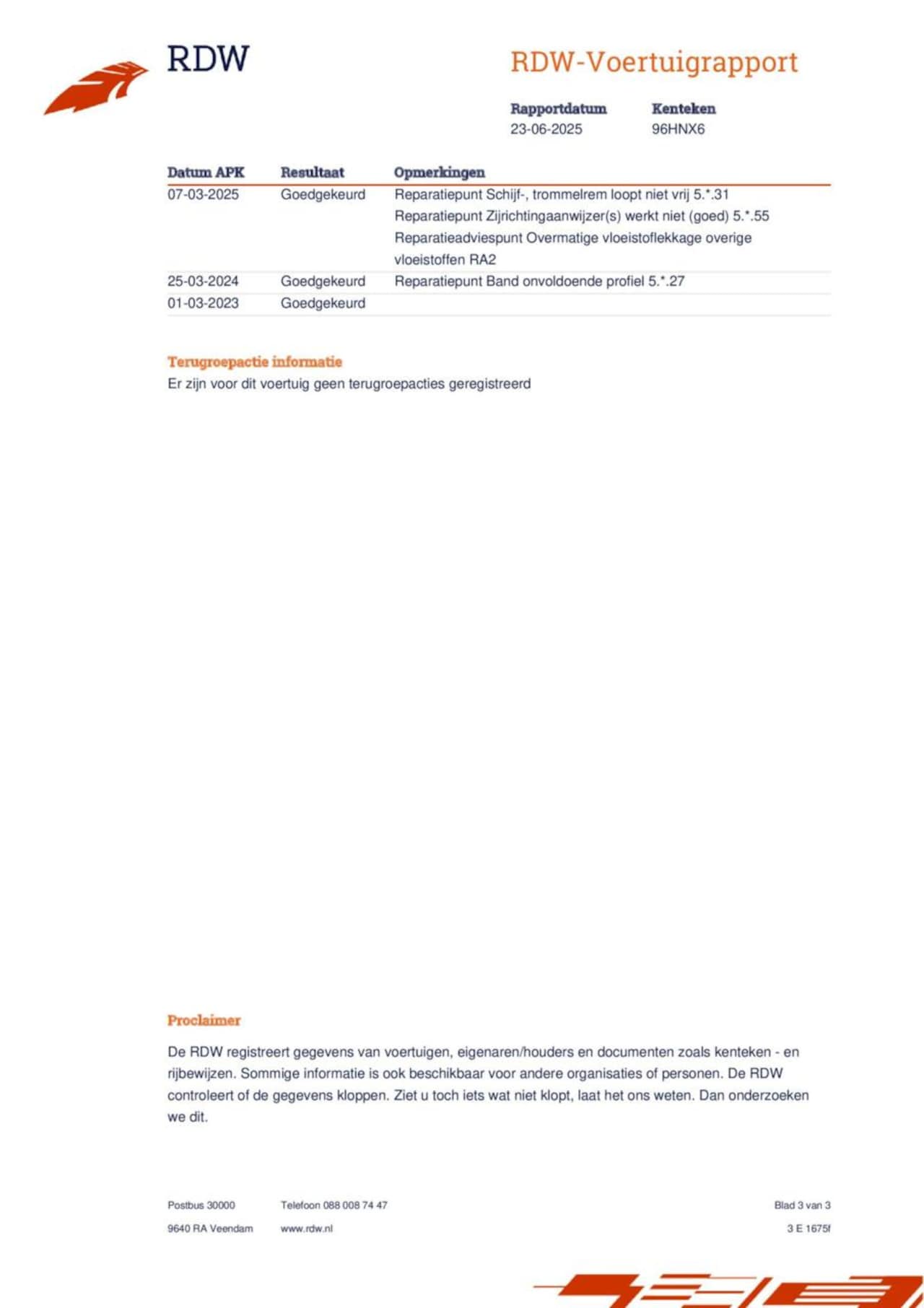 RDW

RDW-Voertuigrapport

Rapportdatum
23-06-2025

Kenteken
96HNX6

| Datum APK | Resultaat | Opmerkingen |
|---|---|---|
| 07-03-2025 | Goedgekeurd | Reparatiepunt Schijf-, trommelrem loopt niet vrij 5.*.31 Reparatiepunt Zijrichtingaanwijzer(s) werkt niet (goed) 5.*.55 Reparatieadviespunt Overmatige vloeistoflekkage overige vloeistoffen RA2 |
| 25-03-2024 | Goedgekeurd | Reparatiepunt Band onvoldoende profiel 5.*.27 |
| 01-03-2023 | Goedgekeurd | |

Terugroepactie informatie
Er zijn voor dit voertuig geen terugroepacties geregistreerd

Proclaimer

De RDW registreert gegevens van voertuigen, eigenaren/houders en documenten zoals kenteken - en rijbewijzen. Sommige informatie is ook beschikbaar voor andere organisaties of personen. De RDW controleert of de gegevens kloppen. Ziet u toch iets wat niet klopt, laat het ons weten. Dan onderzoeken we dit.

Postbus 30000
9640 RA Veendam

Telefoon 088 008 74 47
www.rdw.nl

Blad 3 van 3
3 E 1675f